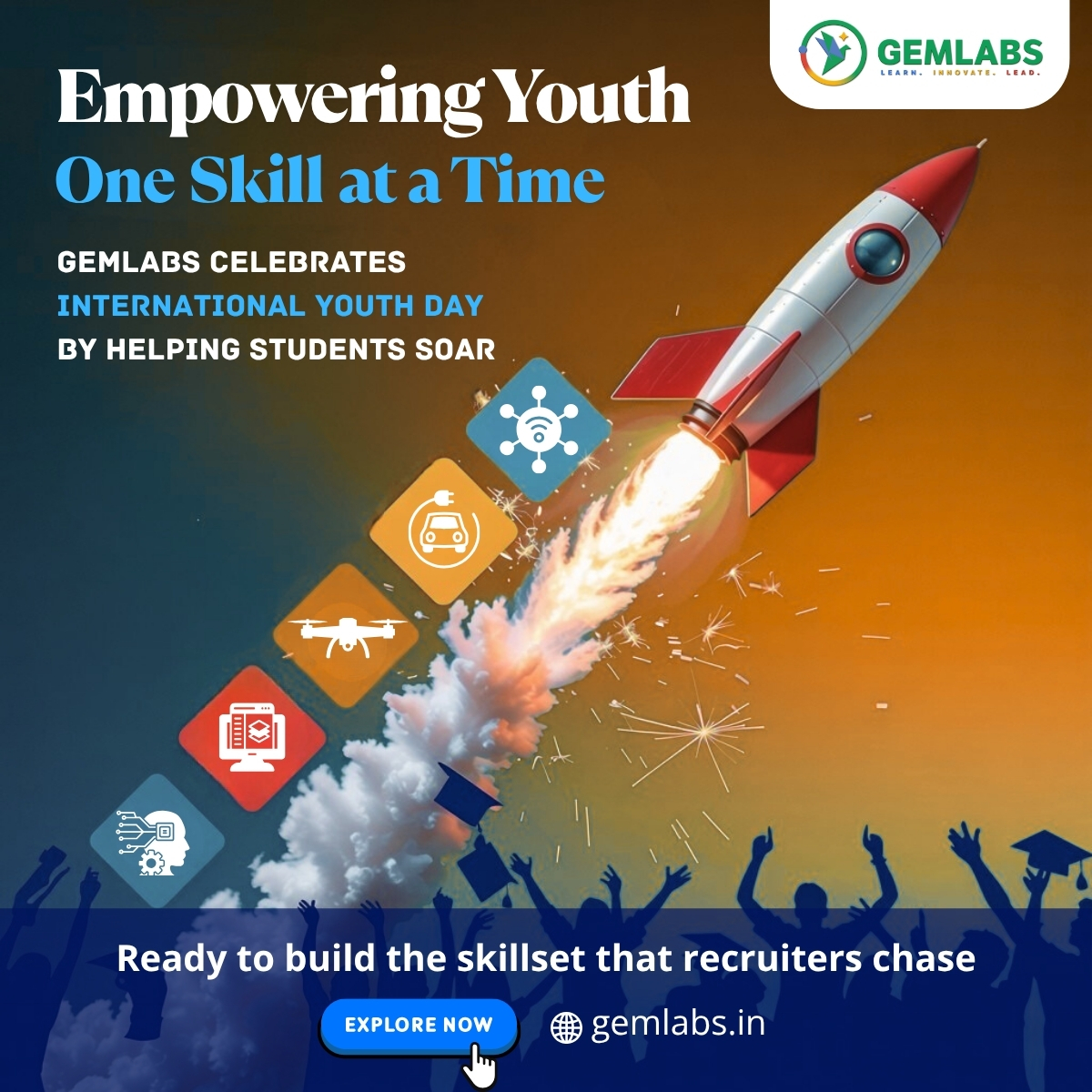 GEMLABS
LEARN. INNOVATE. LEAD.

Empowering Youth
One Skill at a Time

GEMLABS CELEBRATES
INTERNATIONAL YOUTH DAY
BY HELPING STUDENTS SOAR

Ready to build the skillset that recruiters chase

EXPLORE NOW

gemlabs.in